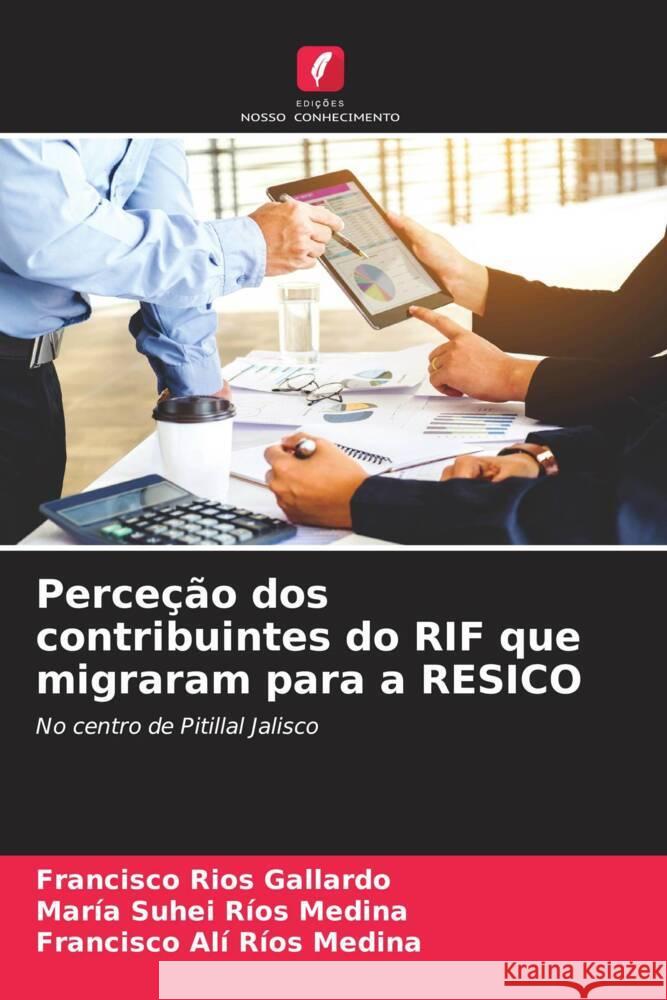 EDIÇÕES
NOSSO CONHECIMENTO

Perceção dos contribuintes do RIF que migraram para a RESICO

No centro de Pitillal Jalisco

Francisco Rios Gallardo
María Suhei Ríos Medina
Francisco Alí Ríos Medina